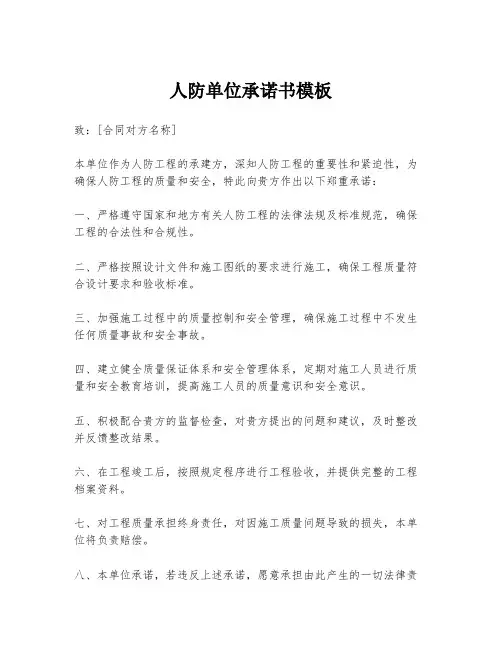 人防单位承诺书模板

致：[合同对方名称]

本单位作为人防工程的承建方，深知人防工程的重要性和紧迫性，为确保人防工程的质量和安全，特此向贵方作出以下郑重承诺：

一、严格遵守国家和地方有关人防工程的法律法规及标准规范，确保工程的合法性和合规性。

二、严格按照设计文件和施工图纸的要求进行施工，确保工程质量符合设计要求和验收标准。

三、加强施工过程中的质量控制和安全管理，确保施工过程中不发生任何质量事故和安全事故。

四、建立健全质量保证体系和安全管理体系，定期对施工人员进行质量和安全教育培训，提高施工人员的质量意识和安全意识。

五、积极配合贵方的监督检查，对贵方提出的问题和建议，及时整改并反馈整改结果。

六、在工程竣工后，按照规定程序进行工程验收，并提供完整的工程档案资料。

七、对工程质量承担终身责任，对因施工质量问题导致的损失，本单位将负责赔偿。

八、本单位承诺，若违反上述承诺，愿意承担由此产生的一切法律责